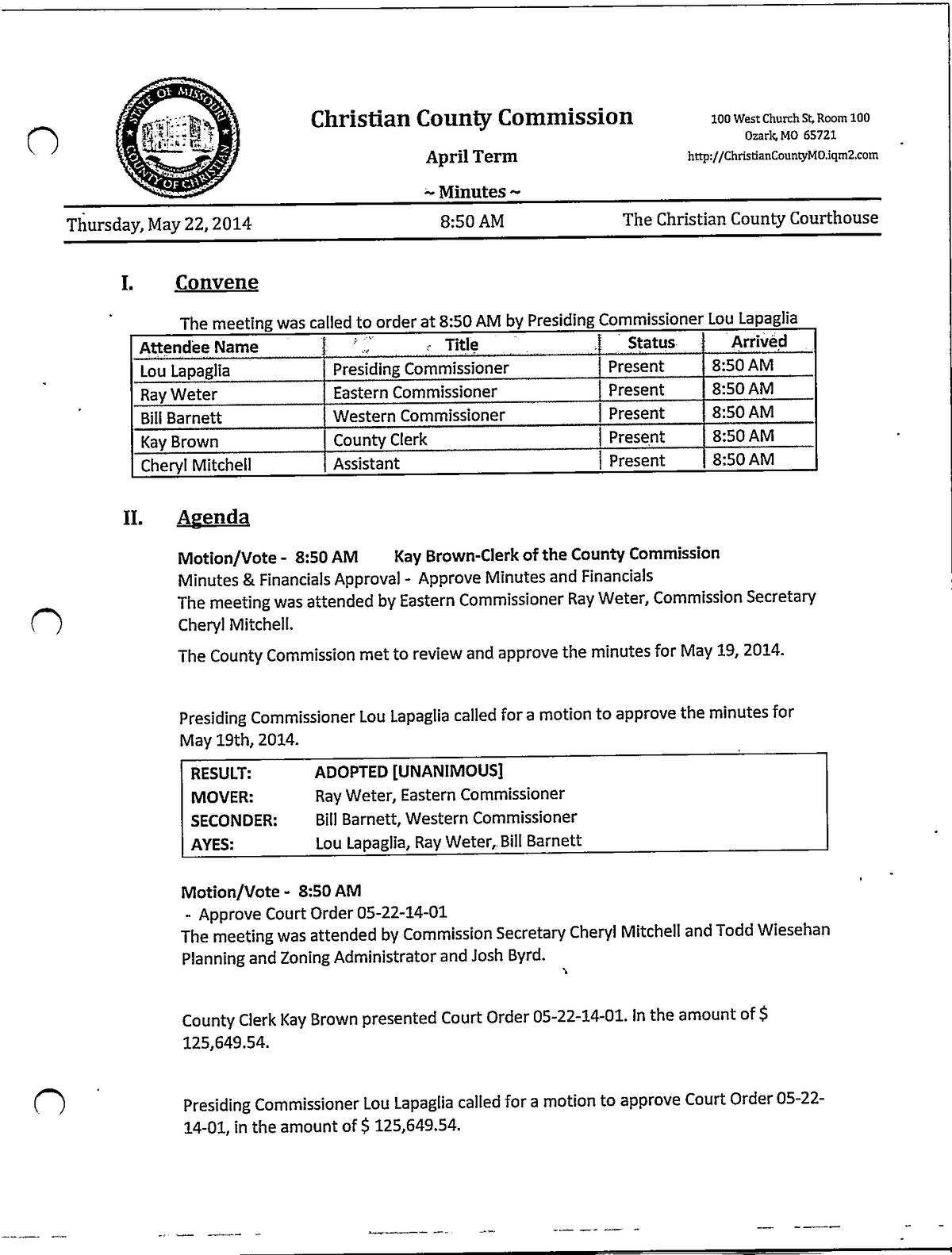 STATE OF MISSOURI COUNTY OF CHRISTIAN

Christian County Commission

April Term

~ Minutes ~

100 West Church St, Room 100
Ozark, MO 65721
http://ChristianCountyMO.iqm2.com

Thursday, May 22, 2014 8:50 AM The Christian County Courthouse

I. Convene

The meeting was called to order at 8:50 AM by Presiding Commissioner Lou Lapaglia

| Attendee Name | Title | Status | Arrived |
|---|---|---|---|
| Lou Lapaglia | Presiding Commissioner | Present | 8:50 AM |
| Ray Weter | Eastern Commissioner | Present | 8:50 AM |
| Bill Barnett | Western Commissioner | Present | 8:50 AM |
| Kay Brown | County Clerk | Present | 8:50 AM |
| Cheryl Mitchell | Assistant | Present | 8:50 AM |

II. Agenda

Motion/Vote - 8:50 AM Kay Brown-Clerk of the County Commission
Minutes & Financials Approval - Approve Minutes and Financials
The meeting was attended by Eastern Commissioner Ray Weter, Commission Secretary Cheryl Mitchell.

The County Commission met to review and approve the minutes for May 19, 2014.

Presiding Commissioner Lou Lapaglia called for a motion to approve the minutes for May 19th, 2014.

| RESULT: | ADOPTED [UNANIMOUS] |
|---|---|
| MOVER: | Ray Weter, Eastern Commissioner |
| SECONDER: | Bill Barnett, Western Commissioner |
| AYES: | Lou Lapaglia, Ray Weter, Bill Barnett |

Motion/Vote - 8:50 AM
- Approve Court Order 05-22-14-01
The meeting was attended by Commission Secretary Cheryl Mitchell and Todd Wiesehan Planning and Zoning Administrator and Josh Byrd.

County Clerk Kay Brown presented Court Order 05-22-14-01. In the amount of $ 125,649.54.

Presiding Commissioner Lou Lapaglia called for a motion to approve Court Order 05-22-14-01, in the amount of $ 125,649.54.